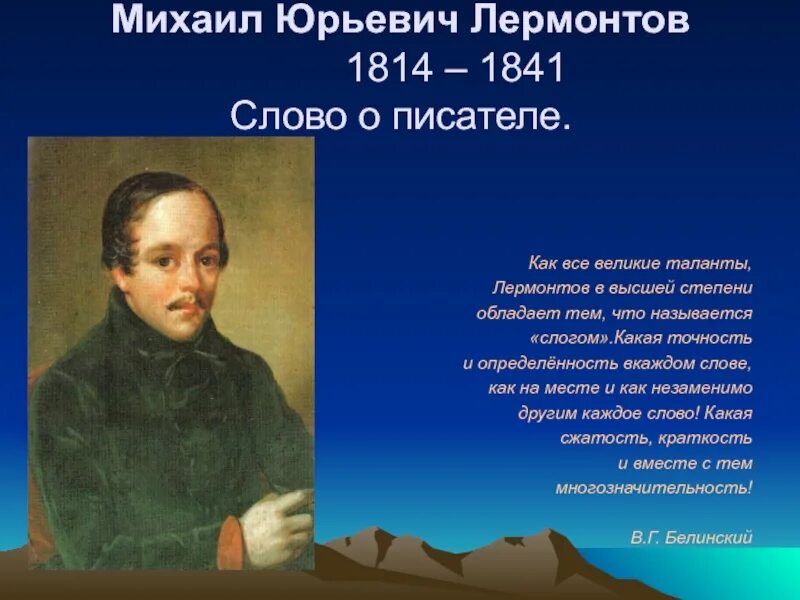 Михаил Юрьевич Лермонтов
1814 – 1841
Слово о писателе.

Как все великие таланты, Лермонтов в высшей степени обладает тем, что называется «слогом».Какая точность и определённость вкаждом слове, как на месте и как незаменимо другим каждое слово! Какая сжатость, краткость и вместе с тем многозначительность!

В.Г. Белинский